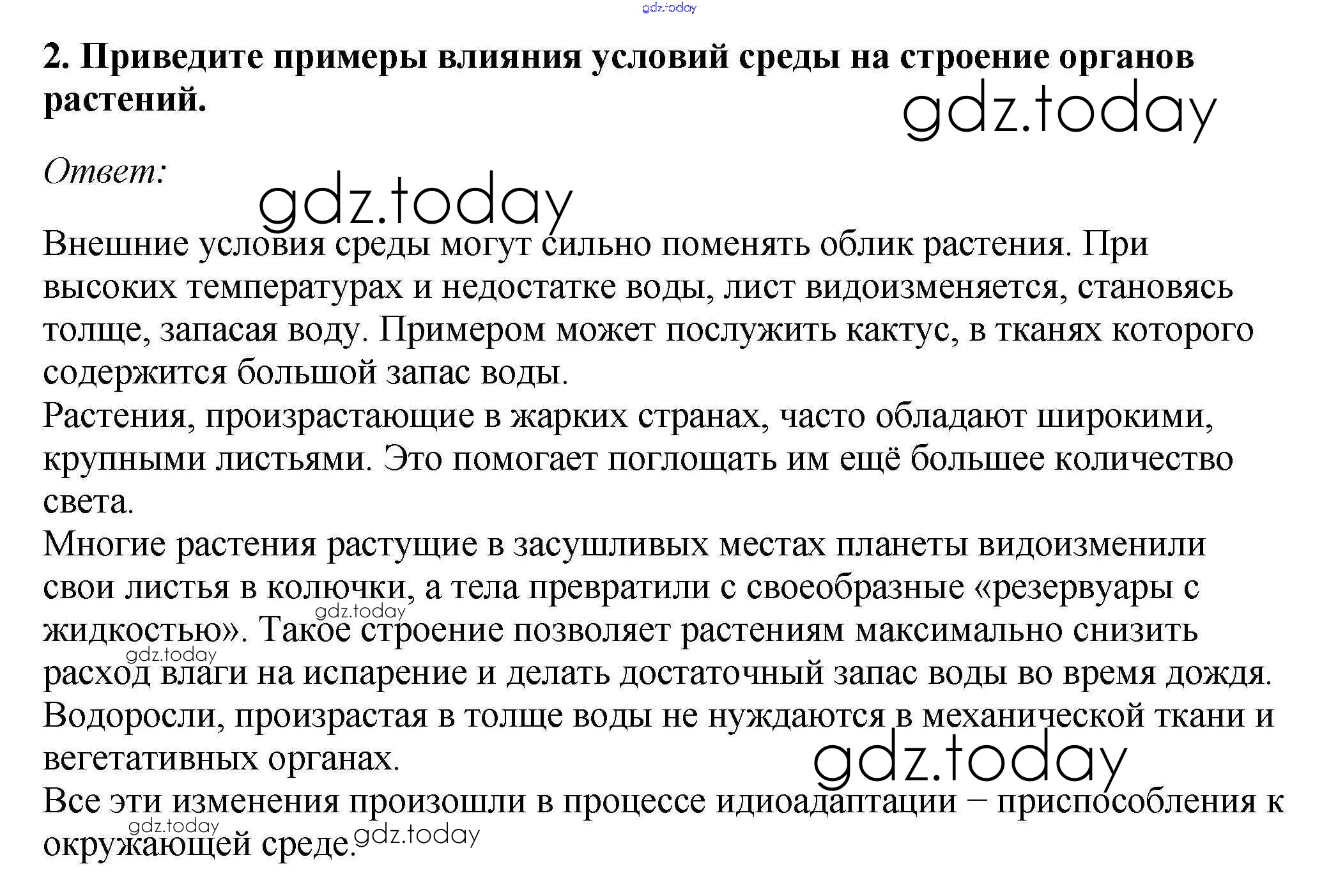 2. Приведите примеры влияния условий среды на строение органов растений.

Ответ:

Внешние условия среды могут сильно поменять облик растения. При высоких температурах и недостатке воды, лист видоизменяется, становясь толще, запасая воду. Примером может послужить кактус, в тканях которого содержится большой запас воды.

Растения, произрастающие в жарких странах, часто обладают широкими, крупными листьями. Это помогает поглощать им ещё большее количество света.

Многие растения растущие в засушливых местах планеты видоизменили свои листья в колючки, а тела превратили с своеобразные «резервуары с жидкостью». Такое строение позволяет растениям максимально снизить расход влаги на испарение и делать достаточный запас воды во время дождя.

Водоросли, произрастая в толще воды не нуждаются в механической ткани и вегетативных органах.

Все эти изменения произошли в процессе идиоадаптации – приспособления к окружающей среде.

gdz.today